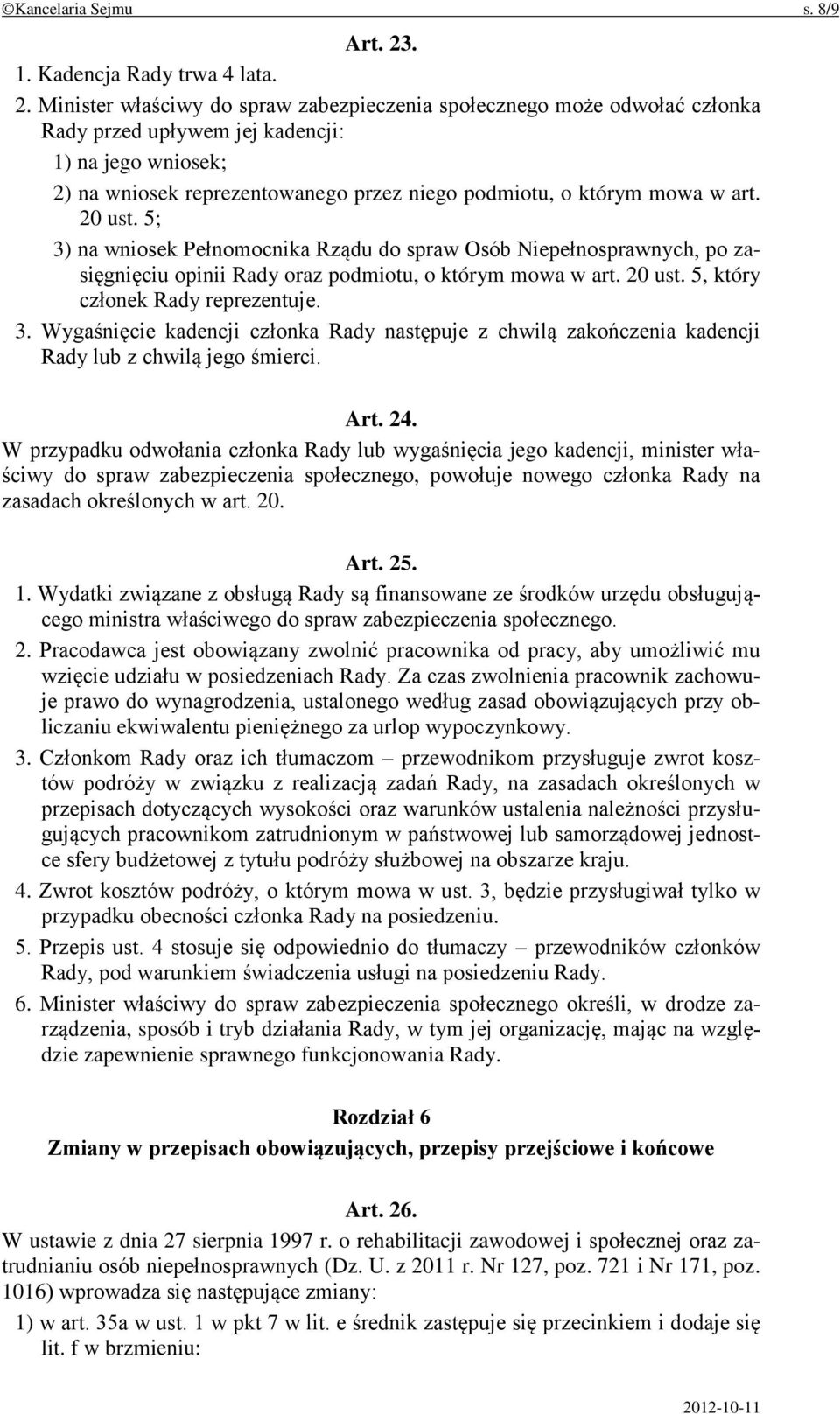 ©Kancelaria Sejmu s. 8/9

Art. 23.

1. Kadencja Rady trwa 4 lata.

2. Minister właściwy do spraw zabezpieczenia społecznego może odwołać członka Rady przed upływem jej kadencji:

1) na jego wniosek;

2) na wniosek reprezentowanego przez niego podmiotu, o którym mowa w art. 20 ust. 5;

3) na wniosek Pełnomocnika Rządu do spraw Osób Niepełnosprawnych, po zasięgnięciu opinii Rady oraz podmiotu, o którym mowa w art. 20 ust. 5, który członek Rady reprezentuje.

3. Wygaśnięcie kadencji członka Rady następuje z chwilą zakończenia kadencji Rady lub z chwilą jego śmierci.

Art. 24.

W przypadku odwołania członka Rady lub wygaśnięcia jego kadencji, minister właściwy do spraw zabezpieczenia społecznego, powołuje nowego członka Rady na zasadach określonych w art. 20.

Art. 25.

1. Wydatki związane z obsługą Rady są finansowane ze środków urzędu obsługującego ministra właściwego do spraw zabezpieczenia społecznego.

2. Pracodawca jest obowiązany zwolnić pracownika od pracy, aby umożliwić mu wzięcie udziału w posiedzeniach Rady. Za czas zwolnienia pracownik zachowuje prawo do wynagrodzenia, ustalonego według zasad obowiązujących przy obliczaniu ekwiwalentu pieniężnego za urlop wypoczynkowy.

3. Członkom Rady oraz ich tłumaczom – przewodnikom przysługuje zwrot kosztów podróży w związku z realizacją zadań Rady, na zasadach określonych w przepisach dotyczących wysokości oraz warunków ustalenia należności przysługujących pracownikom zatrudnionym w państwowej lub samorządowej jednostce sfery budżetowej z tytułu podróży służbowej na obszarze kraju.

4. Zwrot kosztów podróży, o którym mowa w ust. 3, będzie przysługiwał tylko w przypadku obecności członka Rady na posiedzeniu.

5. Przepis ust. 4 stosuje się odpowiednio do tłumaczy – przewodników członków Rady, pod warunkiem świadczenia usługi na posiedzeniu Rady.

6. Minister właściwy do spraw zabezpieczenia społecznego określi, w drodze zarządzenia, sposób i tryb działania Rady, w tym jej organizację, mając na względzie zapewnienie sprawnego funkcjonowania Rady.

Rozdział 6

Zmiany w przepisach obowiązujących, przepisy przejściowe i końcowe

Art. 26.

W ustawie z dnia 27 sierpnia 1997 r. o rehabilitacji zawodowej i społecznej oraz zatrudnianiu osób niepełnosprawnych (Dz. U. z 2011 r. Nr 127, poz. 721 i Nr 171, poz. 1016) wprowadza się następujące zmiany:

1) w art. 35a w ust. 1 w pkt 7 w lit. e średnik zastępuje się przecinkiem i dodaje się lit. f w brzmieniu:

2012-10-11